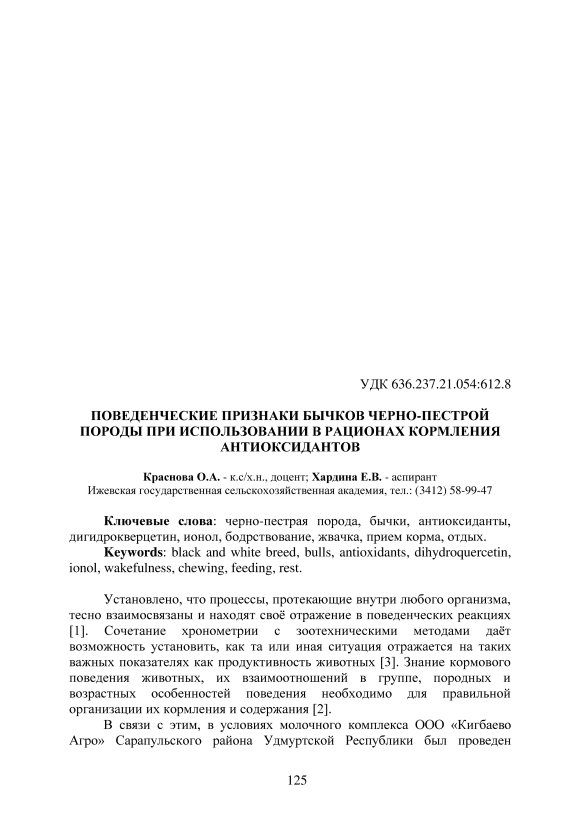 УДК 636.237.21.054:612.8

ПОВЕДЕНЧЕСКИЕ ПРИЗНАКИ БЫЧКОВ ЧЕРНО-ПЕСТРОЙ ПОРОДЫ ПРИ ИСПОЛЬЗОВАНИИ В РАЦИОНАХ КОРМЛЕНИЯ АНТИОКСИДАНТОВ

Краснова О.А. - к.с/х.н., доцент; Хардина Е.В. - аспирант
Ижевская государственная сельскохозяйственная академия, тел.: (3412) 58-99-47

Ключевые слова: черно-пестрая порода, бычки, антиоксиданты, дигидрокверцетин, ионол, бодрствование, жвачка, прием корма, отдых.
Keywords: black and white breed, bulls, antioxidants, dihydroquercetin, ionol, wakefulness, chewing, feeding, rest.

Установлено, что процессы, протекающие внутри любого организма, тесно взаимосвязаны и находят своё отражение в поведенческих реакциях [1]. Сочетание хронометрии с зоотехническими методами даёт возможность установить, как та или иная ситуация отражается на таких важных показателях как продуктивность животных [3]. Знание кормового поведения животных, их взаимоотношений в группе, породных и возрастных особенностей поведения необходимо для правильной организации их кормления и содержания [2].

В связи с этим, в условиях молочного комплекса ООО «Кигбаево Агро» Сарапульского района Удмуртской Республики был проведен

125